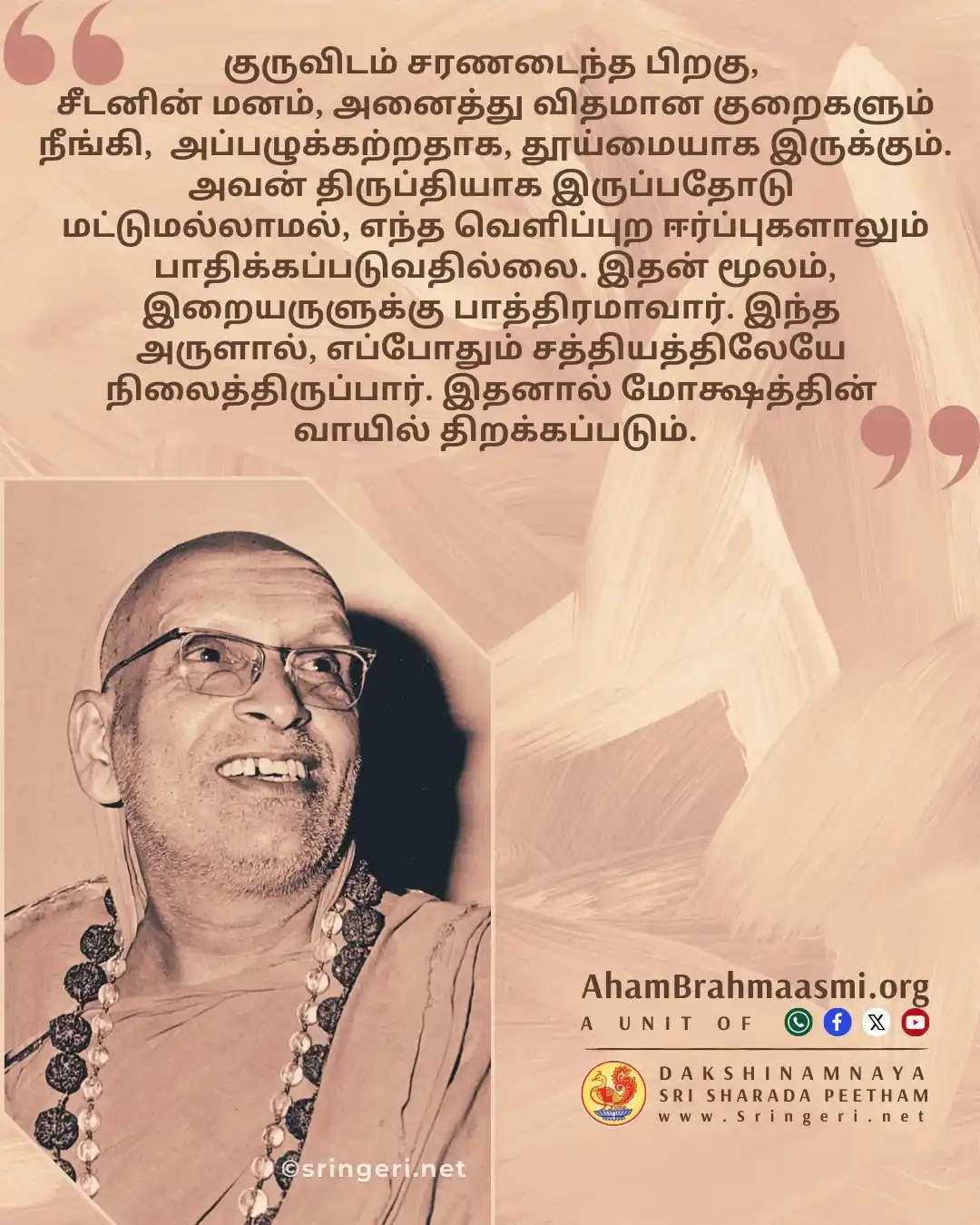 குருவிடம் சரணடைந்த பிறகு, சீடனின் மனம், அனைத்து விதமான குறைகளும் நீங்கி, அப்பழுக்கற்றதாக, தூய்மையாக இருக்கும். அவன் திருப்தியாக இருப்பதோடு மட்டுமல்லாமல், எந்த வெளிப்புற ஈர்ப்புகளாலும் பாதிக்கப்படுவதில்லை. இதன் மூலம், இறையருளுக்கு பாத்திரமாவார். இந்த அருளால், எப்போதும் சத்தியத்திலேயே நிலைத்திருப்பார். இதனால் மோக்ஷத்தின் வாயில் திறக்கப்படும்.

©sringeri.net

AhamBrahmaasmi.org
A UNIT OF

DAKSHINAMNAYA
SRI SHARADA PEETHAM
www.Sringeri.net